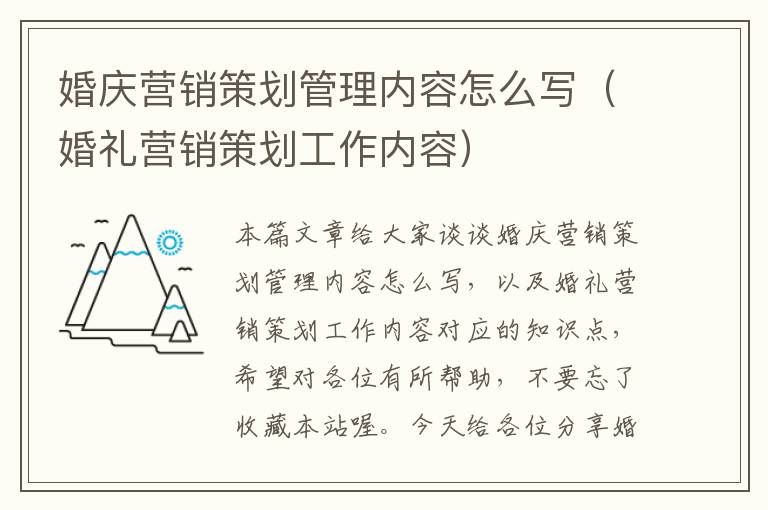 婚庆营销策划管理内容怎么写（婚礼营销策划工作内容）

本篇文章给大家谈谈婚庆营销策划管理内容怎么写，以及婚礼营销策划工作内容对应的知识点，希望对各位有所帮助，不要忘了收藏本站喔。今天给各位分享婚